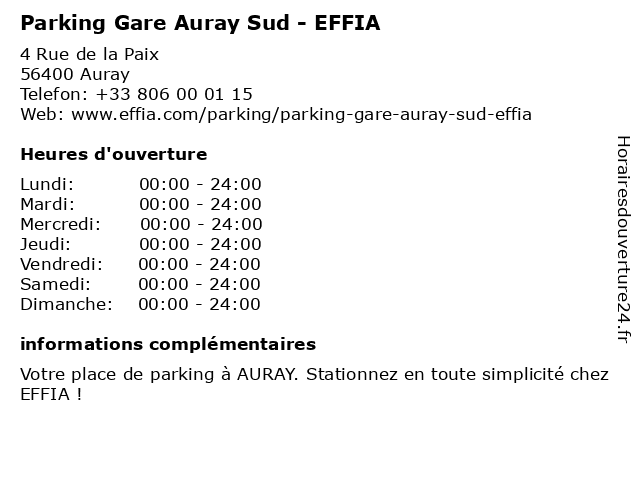 Parking Gare Auray Sud - EFFIA

4 Rue de la Paix
56400 Auray
Telefon: +33 806 00 01 15
Web: www.effia.com/parking/parking-gare-auray-sud-effia

Heures d'ouverture

Lundi: 00:00 - 24:00
Mardi: 00:00 - 24:00
Mercredi: 00:00 - 24:00
Jeudi: 00:00 - 24:00
Vendredi: 00:00 - 24:00
Samedi: 00:00 - 24:00
Dimanche: 00:00 - 24:00

informations complémentaires

Votre place de parking à AURAY. Stationnez en toute simplicité chez EFFIA !

Horairesdouverture24.fr